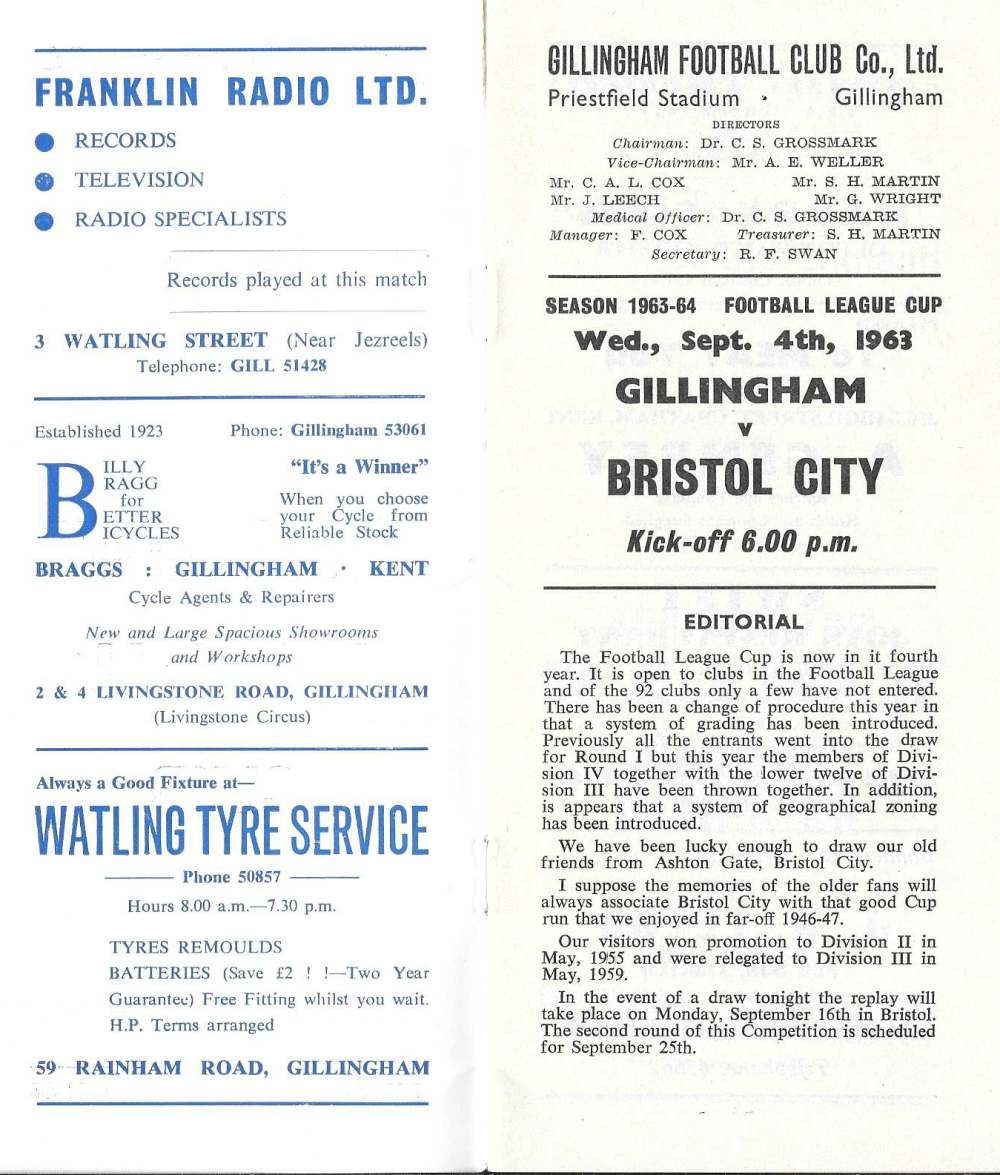 FRANKLIN RADIO LTD.

RECORDS

TELEVISION

RADIO SPECIALISTS

Records played at this match

3 WATLING STREET (Near Jezreels)
Telephone: GILL 51428

Established 1923 Phone: Gillingham 53061

BILLY BRAGG for BETTER BICYCLES

"It's a Winner"

When you choose your Cycle from Reliable Stock

BRAGGS : GILLINGHAM · KENT

Cycle Agents & Repairers

New and Large Spacious Showrooms and Workshops

2 & 4 LIVINGSTONE ROAD, GILLINGHAM
(Livingstone Circus)

Always a Good Fixture at—

WATLING TYRE SERVICE

Phone 50857

Hours 8.00 a.m.—7.30 p.m.

TYRES REMOULDS
BATTERIES (Save £2 ! !—Two Year Guarantee) Free Fitting whilst you wait.
H.P. Terms arranged

59 RAINHAM ROAD, GILLINGHAM

GILLINGHAM FOOTBALL CLUB Co., Ltd.
Priestfield Stadium · Gillingham

DIRECTORS
Chairman: Dr. C. S. GROSSMARK
Vice-Chairman: Mr. A. E. WELLER
Mr. C. A. L. COX Mr. S. H. MARTIN
Mr. J. LEECH Mr. G. WRIGHT
Medical Officer: Dr. C. S. GROSSMARK
Manager: F. COX Treasurer: S. H. MARTIN
Secretary: R. F. SWAN

SEASON 1963-64 FOOTBALL LEAGUE CUP
Wed., Sept. 4th, 1963
GILLINGHAM
v
BRISTOL CITY
Kick-off 6.00 p.m.

EDITORIAL

The Football League Cup is now in it fourth year. It is open to clubs in the Football League and of the 92 clubs only a few have not entered. There has been a change of procedure this year in that a system of grading has been introduced. Previously all the entrants went into the draw for Round I but this year the members of Division IV together with the lower twelve of Division III have been thrown together. In addition, is appears that a system of geographical zoning has been introduced.

We have been lucky enough to draw our old friends from Ashton Gate, Bristol City.

I suppose the memories of the older fans will always associate Bristol City with that good Cup run that we enjoyed in far-off 1946-47.

Our visitors won promotion to Division II in May, 1955 and were relegated to Division III in May, 1959.

In the event of a draw tonight the replay will take place on Monday, September 16th in Bristol. The second round of this Competition is scheduled for September 25th.